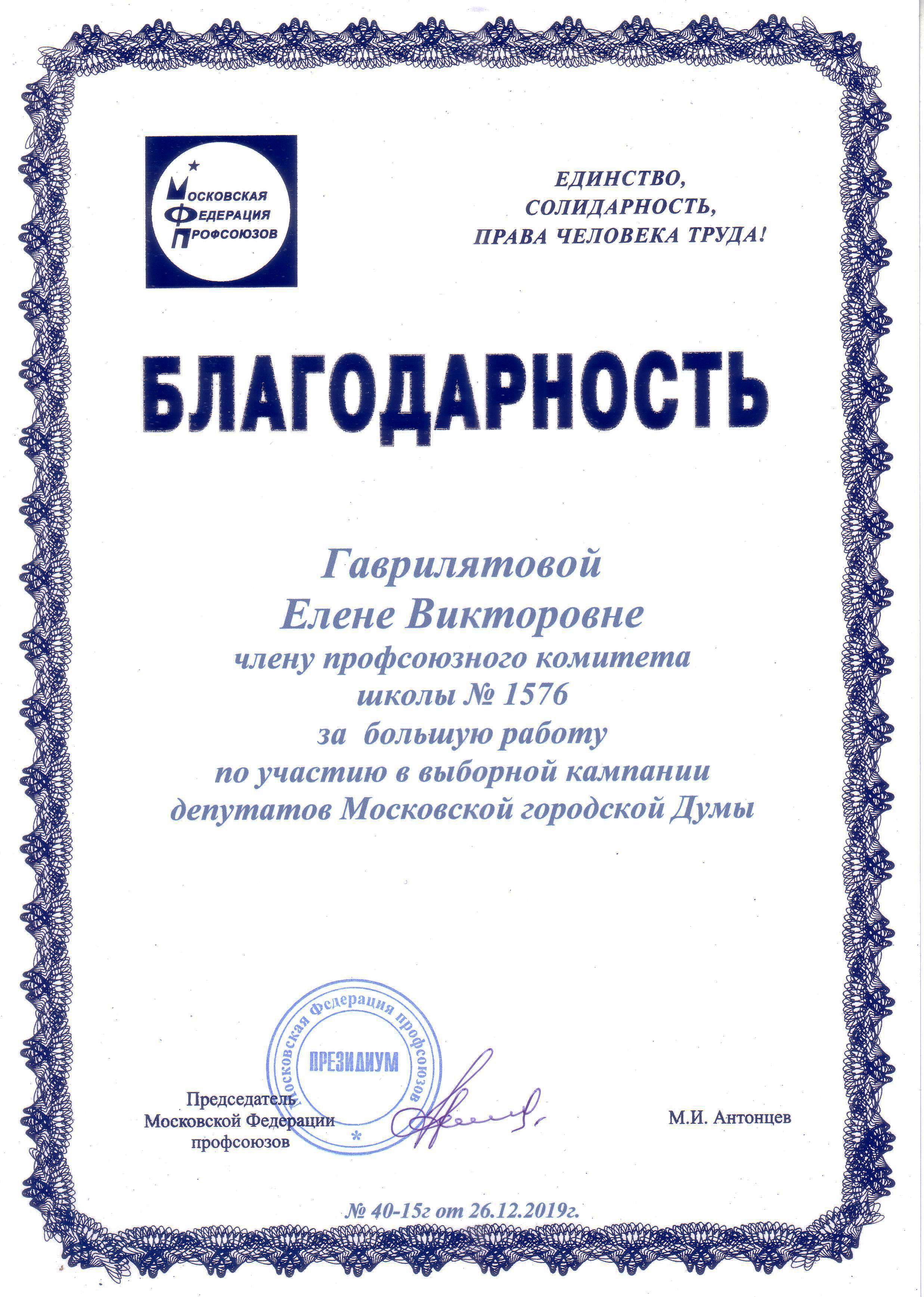 Московская
Федерация
Профсоюзов

ЕДИНСТВО,
СОЛИДАРНОСТЬ,
ПРАВА ЧЕЛОВЕКА ТРУДА!

БЛАГОДАРНОСТЬ

Гаврилятовой
Елене Викторовне
члену профсоюзного комитета
школы № 1576
за большую работу
по участию в выборной кампании
депутатов Московской городской Думы

Московская Федерация профсоюзов
ПРЕЗИДИУМ

Председатель
Московской Федерации
профсоюзов

М.И. Антонцев

№ 40-15г от 26.12.2019г.